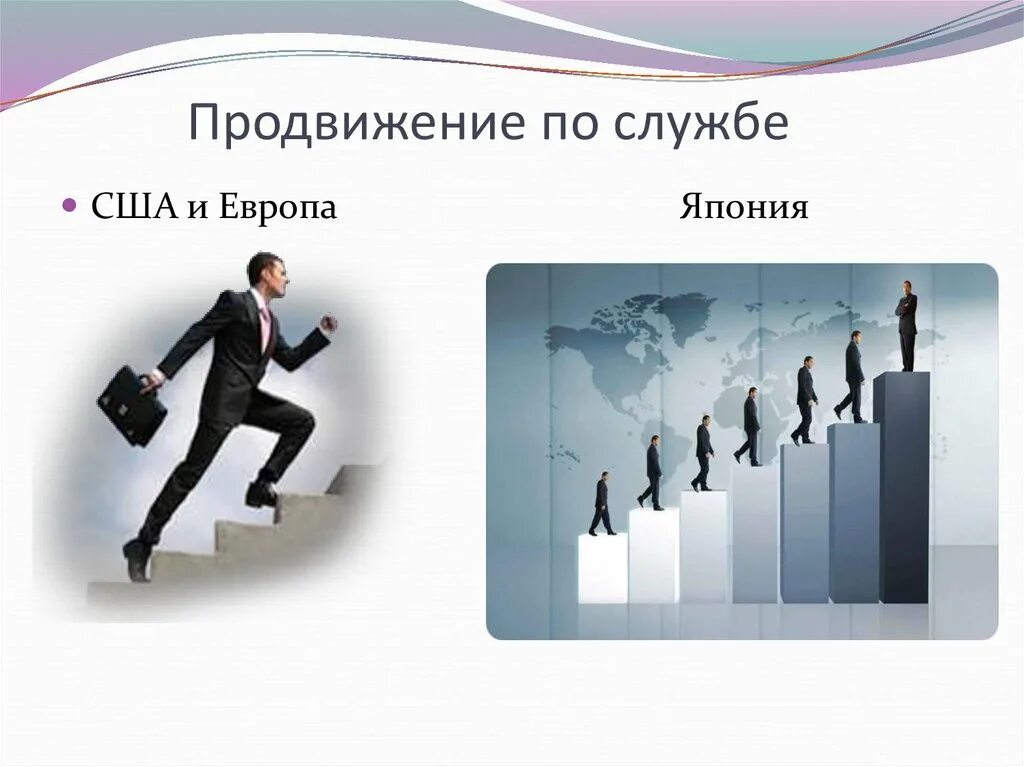 Продвижение по службе

США и Европа

Япония